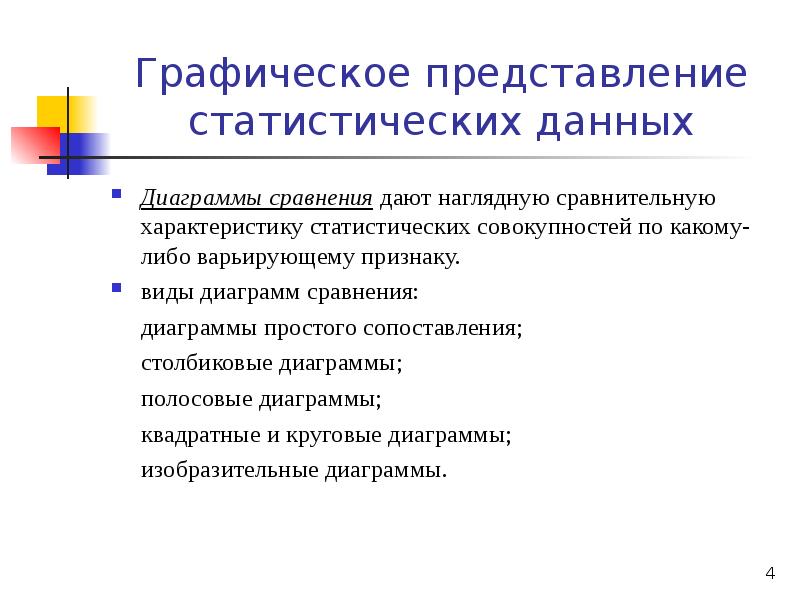 Графическое представление статистических данных

Диаграммы сравнения дают наглядную сравнительную характеристику статистических совокупностей по какому-либо варьирующему признаку.

виды диаграмм сравнения:

диаграммы простого сопоставления;

столбиковые диаграммы;

полосовые диаграммы;

квадратные и круговые диаграммы;

изобразительные диаграммы.

4